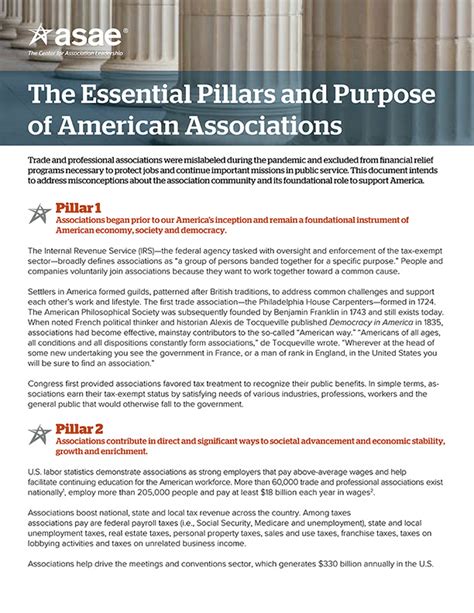 asae®
The Center for Association Leadership

The Essential Pillars and Purpose of American Associations

Trade and professional associations were mislabeled during the pandemic and excluded from financial relief programs necessary to protect jobs and continue important missions in public service. This document intends to address misconceptions about the association community and its foundational role to support America.

Pillar 1
Associations began prior to our America's inception and remain a foundational instrument of American economy, society and democracy.

The Internal Revenue Service (IRS)—the federal agency tasked with oversight and enforcement of the tax-exempt sector—broadly defines associations as "a group of persons banded together for a specific purpose." People and companies voluntarily join associations because they want to work together toward a common cause.

Settlers in America formed guilds, patterned after British traditions, to address common challenges and support each other's work and lifestyle. The first trade association—the Philadelphia House Carpenters—formed in 1724. The American Philosophical Society was subsequently founded by Benjamin Franklin in 1743 and still exists today. When noted French political thinker and historian Alexis de Tocqueville published Democracy in America in 1835, associations had become effective, mainstay contributors to the so-called "American way." "Americans of all ages, all conditions and all dispositions constantly form associations," de Tocqueville wrote. "Wherever at the head of some new undertaking you see the government in France, or a man of rank in England, in the United States you will be sure to find an association."

Congress first provided associations favored tax treatment to recognize their public benefits. In simple terms, associations earn their tax-exempt status by satisfying needs of various industries, professions, workers and the general public that would otherwise fall to the government.

Pillar 2
Associations contribute in direct and significant ways to societal advancement and economic stability, growth and enrichment.

U.S. labor statistics demonstrate associations as strong employers that pay above-average wages and help facilitate continuing education for the American workforce. More than 60,000 trade and professional associations exist nationally$^1$, employ more than 205,000 people and pay at least $18 billion each year in wages$^2$.

Associations boost national, state and local tax revenue across the country. Among taxes associations pay are federal payroll taxes (i.e., Social Security, Medicare and unemployment), state and local unemployment taxes, real estate taxes, personal property taxes, sales and use taxes, franchise taxes, taxes on lobbying activities and taxes on unrelated business income.

Associations help drive the meetings and conventions sector, which generates $330 billion annually in the U.S.